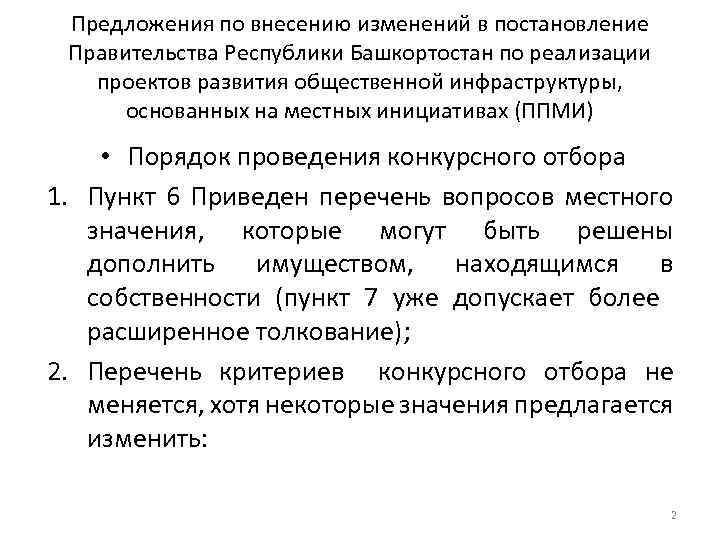 Предложения по внесению изменений в постановление Правительства Республики Башкортостан по реализации проектов развития общественной инфраструктуры, основанных на местных инициативах (ППМИ)

• Порядок проведения конкурсного отбора

1. Пункт 6 Приведен перечень вопросов местного значения, которые могут быть решены дополнить имуществом, находящимся в собственности (пункт 7 уже допускает более расширенное толкование);

2. Перечень критериев конкурсного отбора не меняется, хотя некоторые значения предлагается изменить:

2